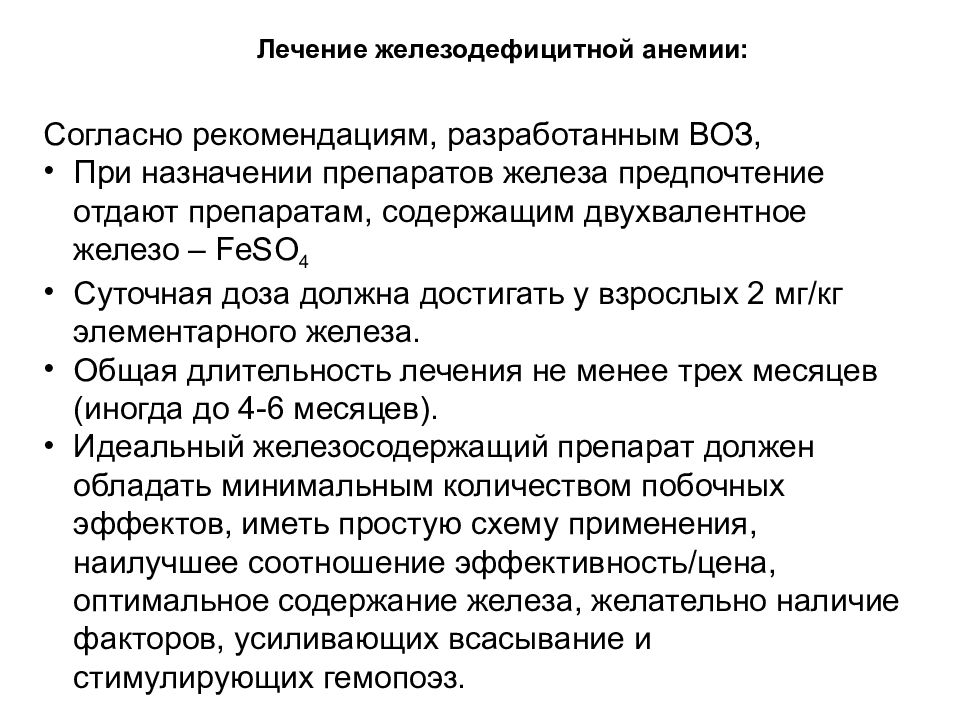 Лечение железодефицитной анемии:

Согласно рекомендациям, разработанным ВОЗ,

• При назначении препаратов железа предпочтение отдают препаратам, содержащим двухвалентное железо – $FeSO_4$

• Суточная доза должна достигать у взрослых 2 мг/кг элементарного железа.

• Общая длительность лечения не менее трех месяцев (иногда до 4-6 месяцев).

• Идеальный железосодержащий препарат должен обладать минимальным количеством побочных эффектов, иметь простую схему применения, наилучшее соотношение эффективность/цена, оптимальное содержание железа, желательно наличие факторов, усиливающих всасывание и стимулирующих гемопоэз.